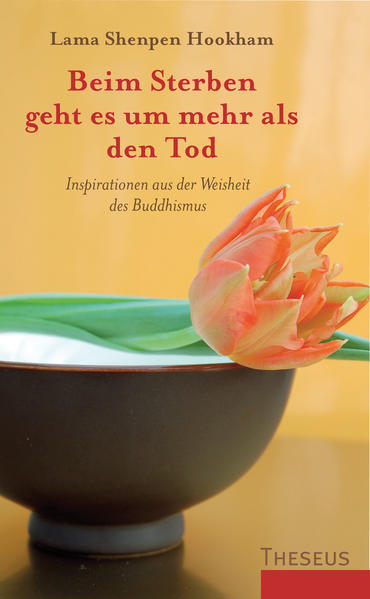 Lama Shenpen Hookham

Beim Sterben geht es um mehr als den Tod

Inspirationen aus der Weisheit des Buddhismus

THESEUS